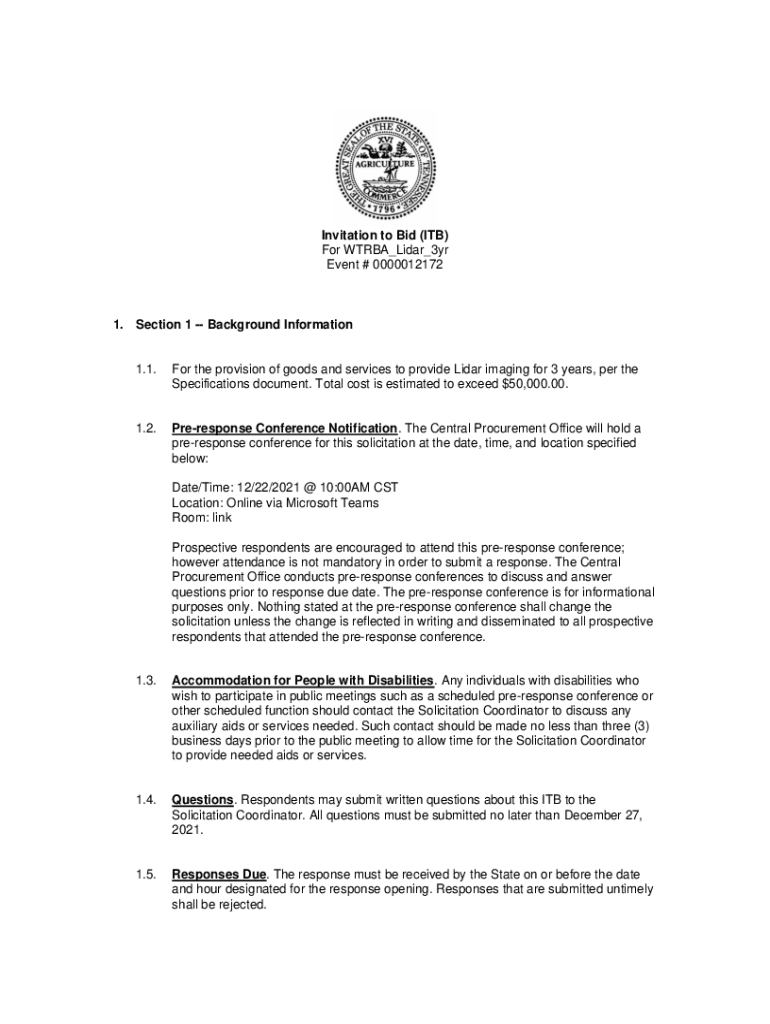 THE GREAT SEAL OF THE STATE OF TENNESSEE
XVI
AGRICULTURE
COMMERCE
1796

Invitation to Bid (ITB)
For WTRBA_Lidar_3yr
Event # 0000012172

1. Section 1 -- Background Information

1.1. For the provision of goods and services to provide Lidar imaging for 3 years, per the Specifications document. Total cost is estimated to exceed $50,000.00.

1.2. Pre-response Conference Notification. The Central Procurement Office will hold a pre-response conference for this solicitation at the date, time, and location specified below:

Date/Time: 12/22/2021 @ 10:00AM CST
Location: Online via Microsoft Teams
Room: link

Prospective respondents are encouraged to attend this pre-response conference; however attendance is not mandatory in order to submit a response. The Central Procurement Office conducts pre-response conferences to discuss and answer questions prior to response due date. The pre-response conference is for informational purposes only. Nothing stated at the pre-response conference shall change the solicitation unless the change is reflected in writing and disseminated to all prospective respondents that attended the pre-response conference.

1.3. Accommodation for People with Disabilities. Any individuals with disabilities who wish to participate in public meetings such as a scheduled pre-response conference or other scheduled function should contact the Solicitation Coordinator to discuss any auxiliary aids or services needed. Such contact should be made no less than three (3) business days prior to the public meeting to allow time for the Solicitation Coordinator to provide needed aids or services.

1.4. Questions. Respondents may submit written questions about this ITB to the Solicitation Coordinator. All questions must be submitted no later than December 27, 2021.

1.5. Responses Due. The response must be received by the State on or before the date and hour designated for the response opening. Responses that are submitted untimely shall be rejected.